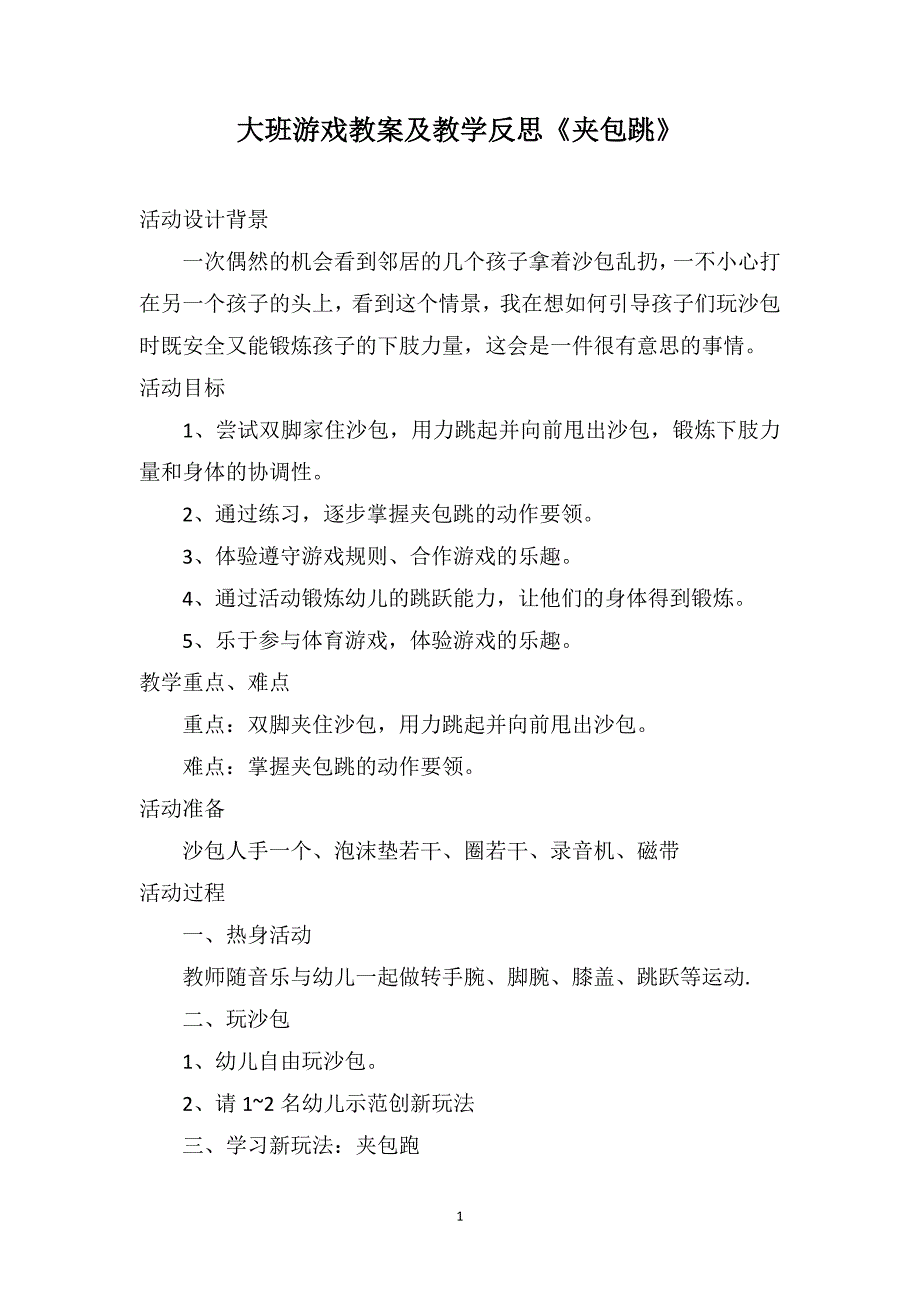 大班游戏教案及教学反思《夹包跳》

活动设计背景

一次偶然的机会看到邻居的几个孩子拿着沙包乱扔，一不小心打在另一个孩子的头上，看到这个情景，我在想如何引导孩子们玩沙包时既安全又能锻炼孩子的下肢力量，这会是一件很有意思的事情。

活动目标

1、尝试双脚家住沙包，用力跳起并向前甩出沙包，锻炼下肢力量和身体的协调性。

2、通过练习，逐步掌握夹包跳的动作要领。

3、体验遵守游戏规则、合作游戏的乐趣。

4、通过活动锻炼幼儿的跳跃能力，让他们的身体得到锻炼。

5、乐于参与体育游戏，体验游戏的乐趣。

教学重点、难点

重点：双脚夹住沙包，用力跳起并向前甩出沙包。

难点：掌握夹包跳的动作要领。

活动准备

沙包人手一个、泡沫垫若干、圈若干、录音机、磁带

活动过程

一、热身活动

教师随音乐与幼儿一起做转手腕、脚腕、膝盖、跳跃等运动.

二、玩沙包

1、幼儿自由玩沙包。

2、请 1~2 名幼儿示范创新玩法

三、学习新玩法：夹包跑

1